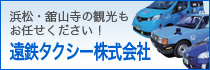 浜松・舘山寺の観光も
お任せください！
遠鉄タクシー株式会社